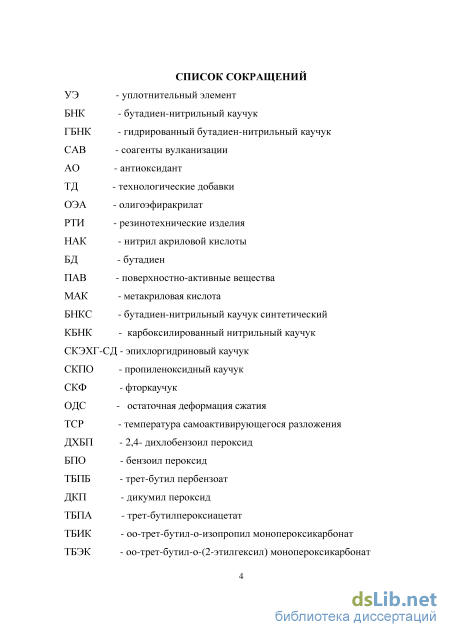 СПИСОК СОКРАЩЕНИЙ

УЭ - уплотнительный элемент

БНК - бутадиен-нитрильный каучук

ГБНК - гидрированный бутадиен-нитрильный каучук

САВ - соагенты вулканизации

АО - антиоксидант

ТД - технологические добавки

ОЭА - олигоэфиракрилат

РТИ - резинотехнические изделия

НАК - нитрил акриловой кислоты

БД - бутадиен

ПАВ - поверхностно-активные вещества

МАК - метакриловая кислота

БНКС - бутадиен-нитрильный каучук синтетический

КБНК - карбоксилированный нитрильный каучук

СКЭХГ-СД - эпихлоргидриновый каучук

СКПО - пропиленоксидный каучук

СКФ - фторкаучук

ОДС - остаточная деформация сжатия

ТСР - температура самоактивирующегося разложения

ДХБП - 2,4- дихлобензоил пероксид

БПО - бензоил пероксид

ТБПБ - трет-бутил пербензоат

ДКП - дикумил пероксид

ТБПА - трет-бутилпероксиацетат

ТБИК - оо-трет-бутил-о-изопропил монопероксикарбонат

ТБЭК - оо-трет-бутил-о-(2-этилгексил) монопероксикарбонат

4

dsLib.net
библиотека диссертаций